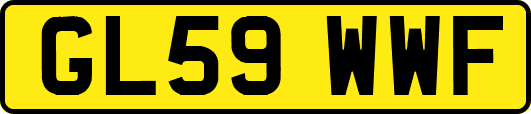 GL59 WWF